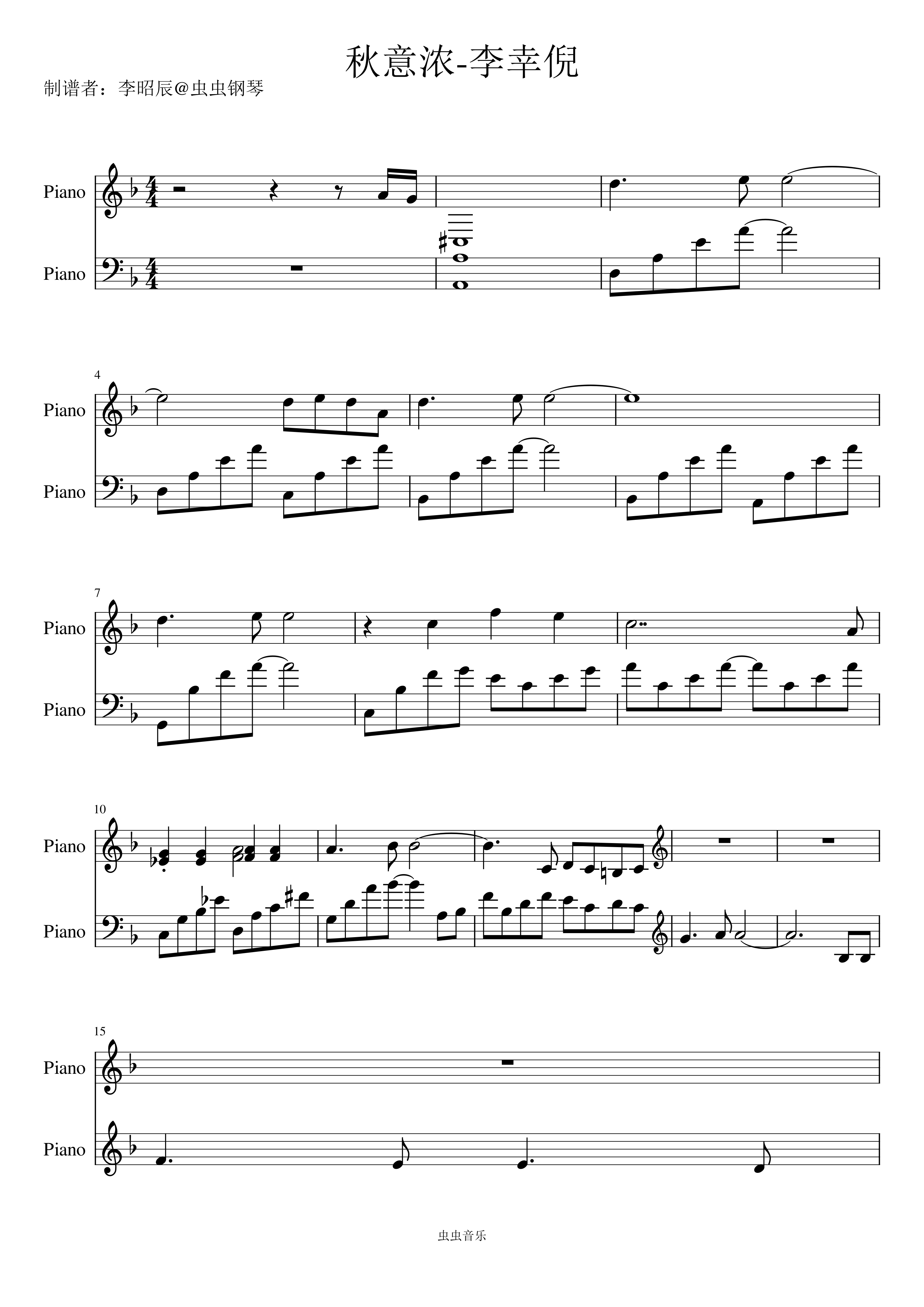 秋意浓-李幸倪

制谱者：李昭辰@虫虫钢琴

Piano

Piano

4

Piano

Piano

7

Piano

Piano

10

Piano

Piano

15

Piano

Piano

虫虫音乐